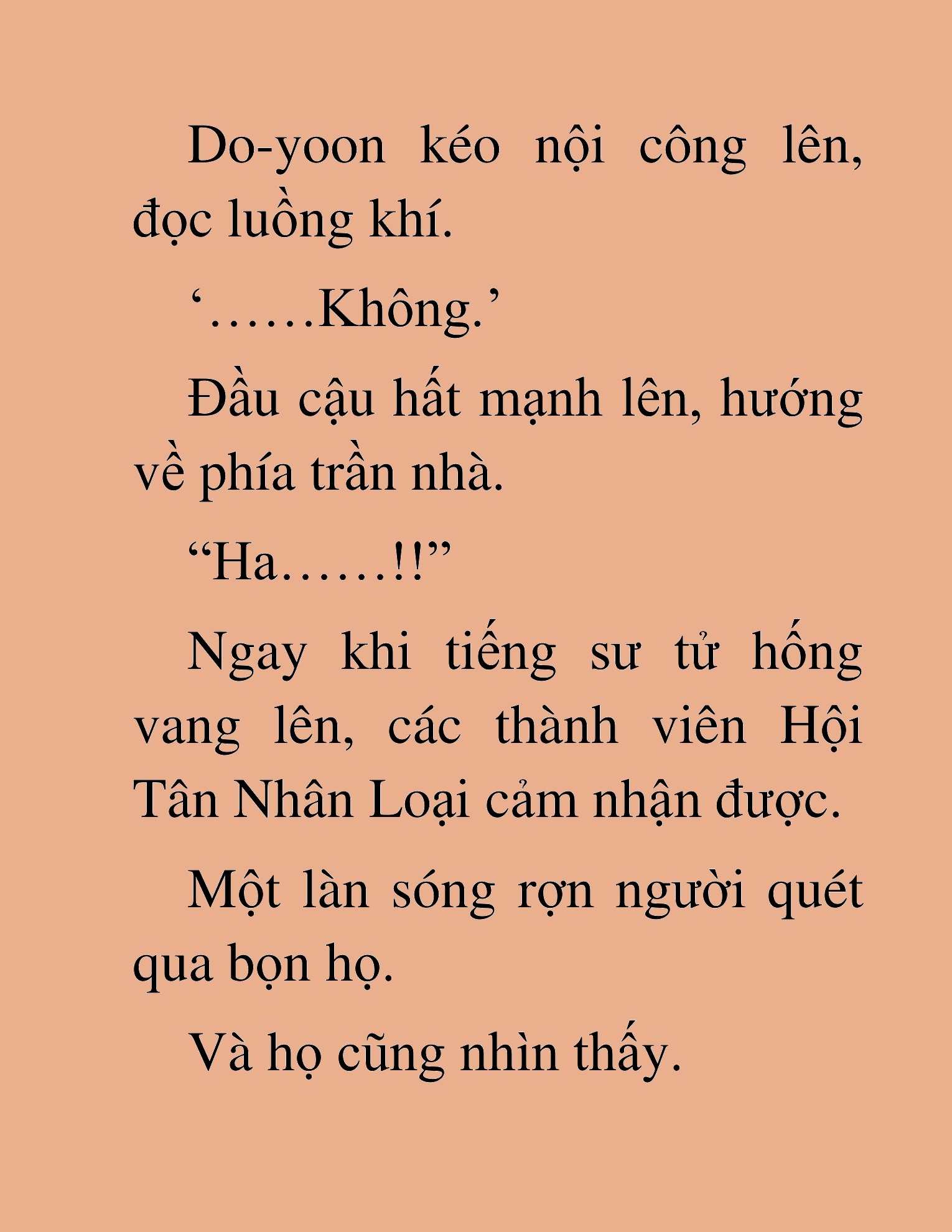 Do-yoon kéo nội công lên, đọc luồng khí.

‘……Không.’

Đầu cậu hất mạnh lên, hướng về phía trần nhà.

“Ha……!!”

Ngay khi tiếng sư tử hống vang lên, các thành viên Hội Tân Nhân Loại cảm nhận được.

Một làn sóng rợn người quét qua bọn họ.

Và họ cũng nhìn thấy.